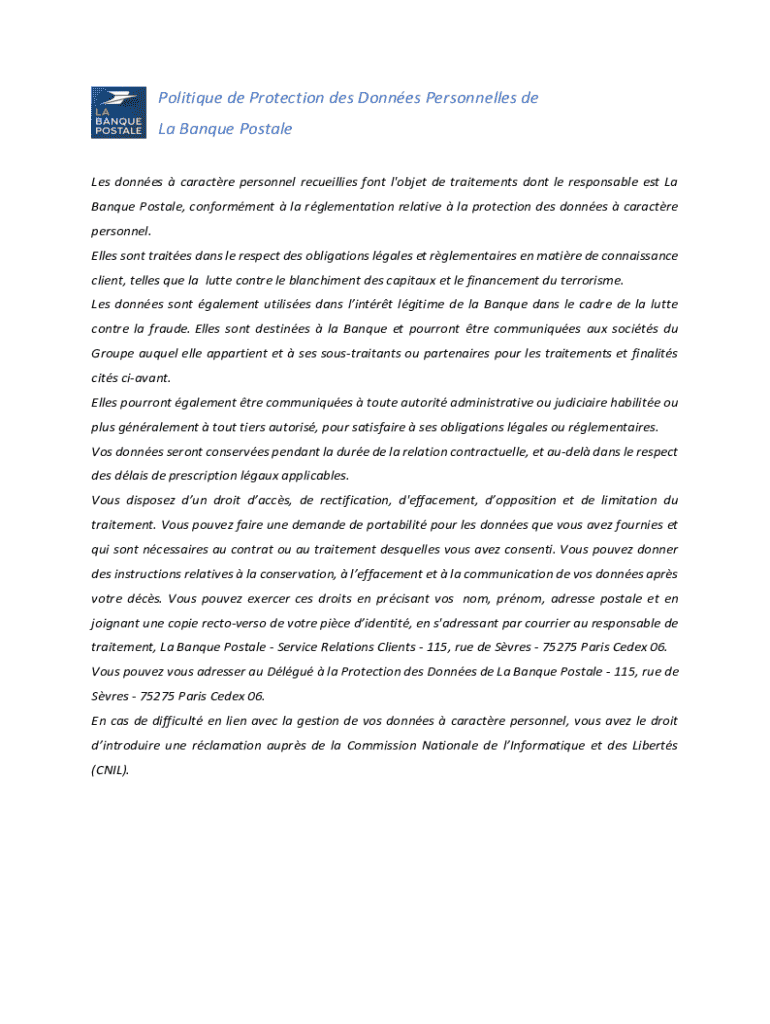 LA BANQUE POSTALE

Politique de Protection des Données Personnelles de La Banque Postale

Les données à caractère personnel recueillies font l'objet de traitements dont le responsable est La Banque Postale, conformément à la réglementation relative à la protection des données à caractère personnel.
Elles sont traitées dans le respect des obligations légales et règlementaires en matière de connaissance client, telles que la lutte contre le blanchiment des capitaux et le financement du terrorisme.
Les données sont également utilisées dans l'intérêt légitime de la Banque dans le cadre de la lutte contre la fraude. Elles sont destinées à la Banque et pourront être communiquées aux sociétés du Groupe auquel elle appartient et à ses sous-traitants ou partenaires pour les traitements et finalités cités ci-avant.
Elles pourront également être communiquées à toute autorité administrative ou judiciaire habilitée ou plus généralement à tout tiers autorisé, pour satisfaire à ses obligations légales ou réglementaires.
Vos données seront conservées pendant la durée de la relation contractuelle, et au-delà dans le respect des délais de prescription légaux applicables.
Vous disposez d'un droit d'accès, de rectification, d'effacement, d'opposition et de limitation du traitement. Vous pouvez faire une demande de portabilité pour les données que vous avez fournies et qui sont nécessaires au contrat ou au traitement desquelles vous avez consenti. Vous pouvez donner des instructions relatives à la conservation, à l'effacement et à la communication de vos données après votre décès. Vous pouvez exercer ces droits en précisant vos nom, prénom, adresse postale et en joignant une copie recto-verso de votre pièce d'identité, en s'adressant par courrier au responsable de traitement, La Banque Postale - Service Relations Clients - 115, rue de Sèvres - 75275 Paris Cedex 06.
Vous pouvez vous adresser au Délégué à la Protection des Données de La Banque Postale - 115, rue de Sèvres - 75275 Paris Cedex 06.
En cas de difficulté en lien avec la gestion de vos données à caractère personnel, vous avez le droit d'introduire une réclamation auprès de la Commission Nationale de l'Informatique et des Libertés (CNIL).